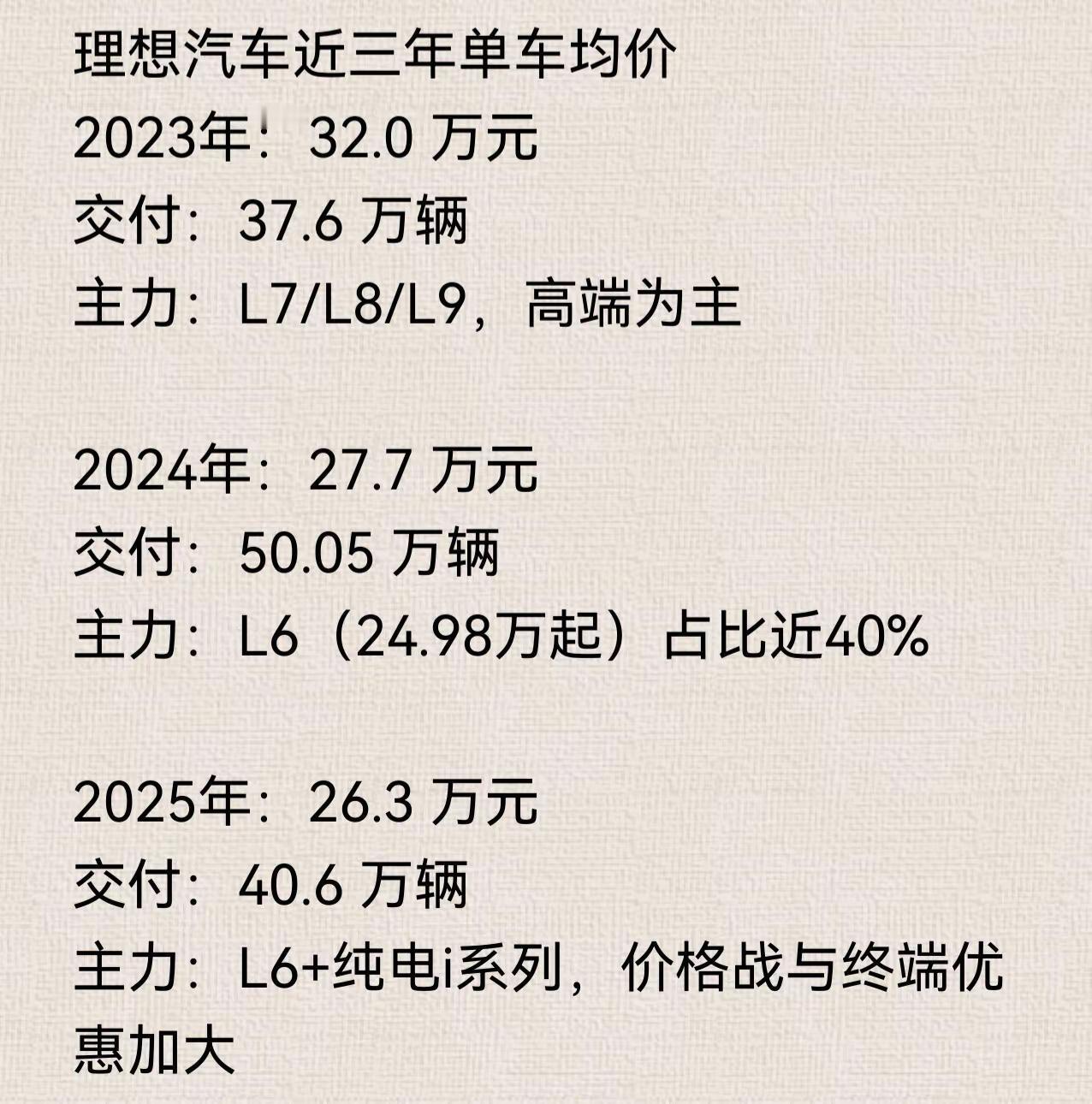 理想汽车近三年单车均价
2023年：32.0 万元
交付：37.6 万辆
主力：L7/L8/L9，高端为主

2024年：27.7 万元
交付：50.05 万辆
主力：L6（24.98万起）占比近40%

2025年：26.3 万元
交付：40.6 万辆
主力：L6+纯电i系列，价格战与终端优惠加大